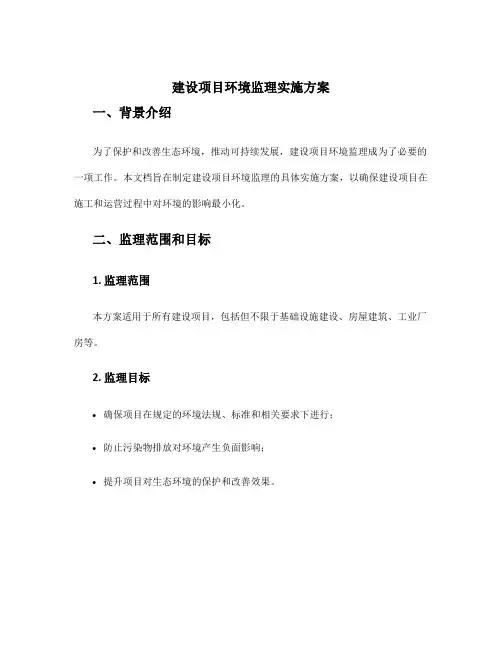 建设项目环境监理实施方案

一、背景介绍

为了保护和改善生态环境，推动可持续发展，建设项目环境监理成为了必要的一项工作。本文档旨在制定建设项目环境监理的具体实施方案，以确保建设项目在施工和运营过程中对环境的影响最小化。

二、监理范围和目标

1. 监理范围

本方案适用于所有建设项目，包括但不限于基础设施建设、房屋建筑、工业厂房等。

2. 监理目标

• 确保项目在规定的环境法规、标准和相关要求下进行；

• 防止污染物排放对环境产生负面影响；

• 提升项目对生态环境的保护和改善效果。